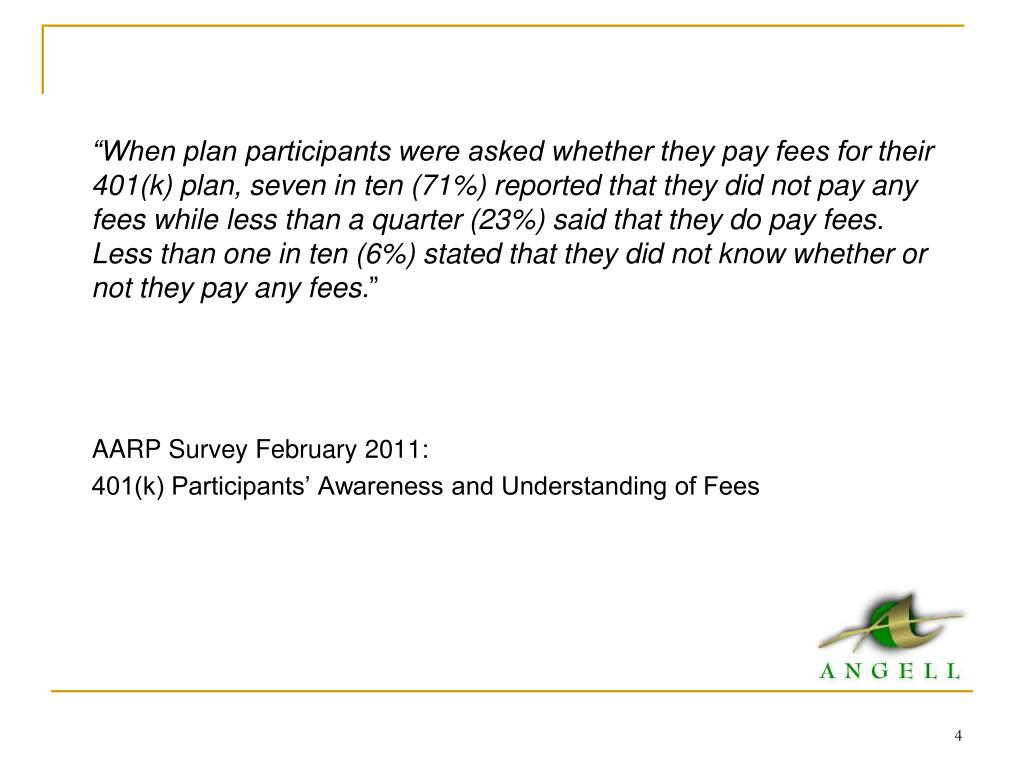 “When plan participants were asked whether they pay fees for their 401(k) plan, seven in ten (71%) reported that they did not pay any fees while less than a quarter (23%) said that they do pay fees. Less than one in ten (6%) stated that they did not know whether or not they pay any fees.”

AARP Survey February 2011:

401(k) Participants’ Awareness and Understanding of Fees

ANGELL

4